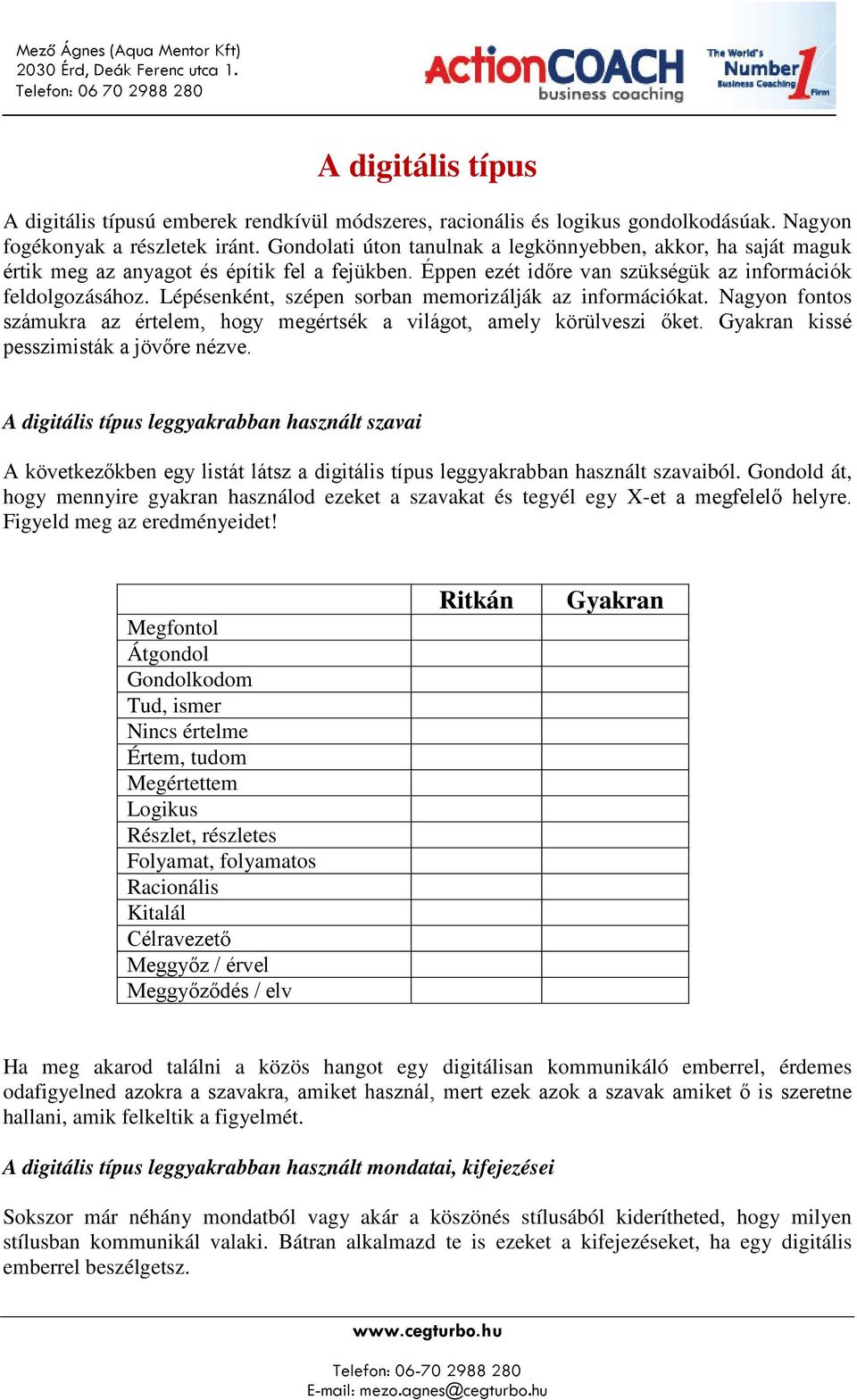 Mező Ágnes (Aqua Mentor Kft)
2030 Érd, Deák Ferenc utca 1.
Telefon: 06 70 2988 280

ActionCOACH business coaching

The World's Number 1 Business Coaching Firm

A digitális típus

A digitális típusú emberek rendkívül módszeres, racionális és logikus gondolkodásúak. Nagyon fogékonyak a részletek iránt. Gondolati úton tanulnak a legkönnyebben, akkor, ha saját maguk értik meg az anyagot és építik fel a fejükben. Éppen ezét időre van szükségük az információk feldolgozásához. Lépésenként, szépen sorban memorizálják az információkat. Nagyon fontos számukra az értelem, hogy megértsék a világot, amely körülveszi őket. Gyakran kissé pesszimisták a jövőre nézve.

A digitális típus leggyakrabban használt szavai

A következőkben egy listát látsz a digitális típus leggyakrabban használt szavaiból. Gondold át, hogy mennyire gyakran használod ezeket a szavakat és tegyél egy X-et a megfelelő helyre. Figyeld meg az eredményeidet!

| | Ritkán | Gyakran |
|---|---|---|
| Megfontol | | |
| Átgondol | | |
| Gondolkodom | | |
| Tud, ismer | | |
| Nincs értelme | | |
| Értem, tudom | | |
| Megértettem | | |
| Logikus | | |
| Részlet, részletes | | |
| Folyamat, folyamatos | | |
| Racionális | | |
| Kitalál | | |
| Célravezető | | |
| Meggyőz / érvel | | |
| Meggyőződés / elv | | |

Ha meg akarod találni a közös hangot egy digitálisan kommunikáló emberrel, érdemes odafigyelned azokra a szavakra, amiket használ, mert ezek azok a szavak amiket ő is szeretne hallani, amik felkeltik a figyelmét.

A digitális típus leggyakrabban használt mondatai, kifejezései

Sokszor már néhány mondatból vagy akár a köszönés stílusából kiderítheted, hogy milyen stílusban kommunikál valaki. Bátran alkalmazd te is ezeket a kifejezéseket, ha egy digitális emberrel beszélgetsz.

www.cegturbo.hu

Telefon: 06-70 2988 280
E-mail: mezo.agnes@cegturbo.hu